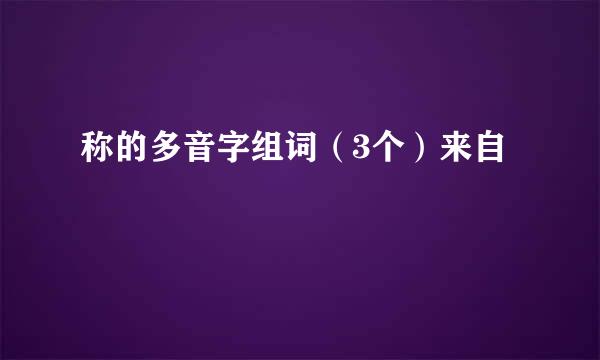 称的多音字组词（3个）来自